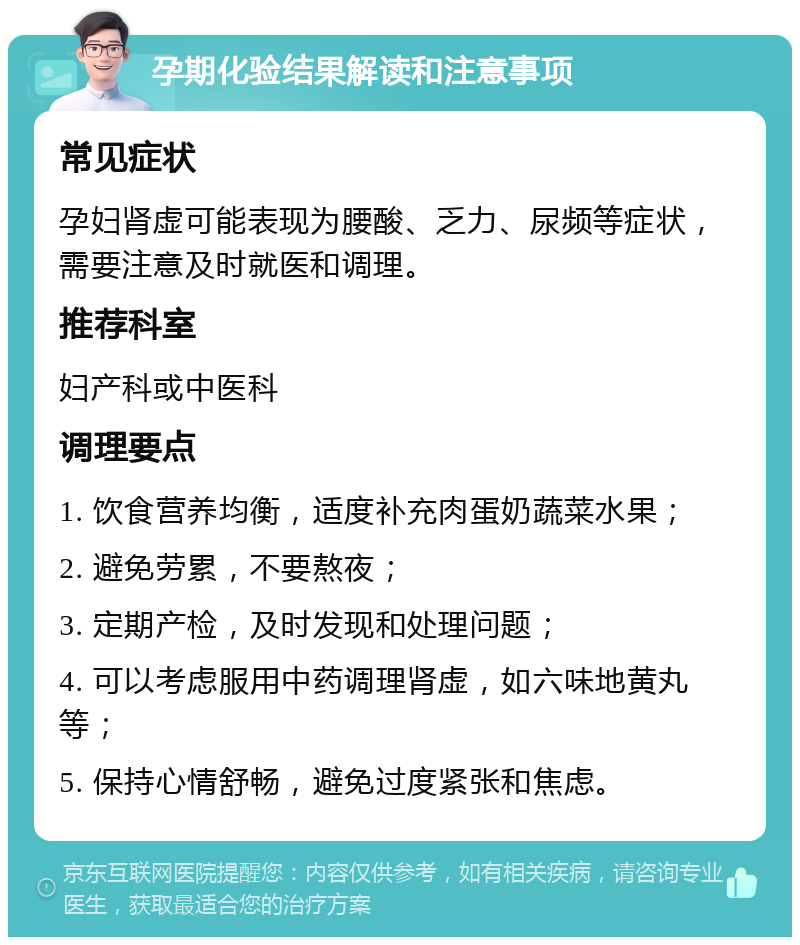 孕期化验结果解读和注意事项

常见症状

孕妇肾虚可能表现为腰酸、乏力、尿频等症状，需要注意及时就医和调理。

推荐科室

妇产科或中医科

调理要点

1. 饮食营养均衡，适度补充肉蛋奶蔬菜水果；

2. 避免劳累，不要熬夜；

3. 定期产检，及时发现和处理问题；

4. 可以考虑服用中药调理肾虚，如六味地黄丸等；

5. 保持心情舒畅，避免过度紧张和焦虑。

京东互联网医院提醒您：内容仅供参考，如有相关疾病，请咨询专业医生，获取最适合您的治疗方案